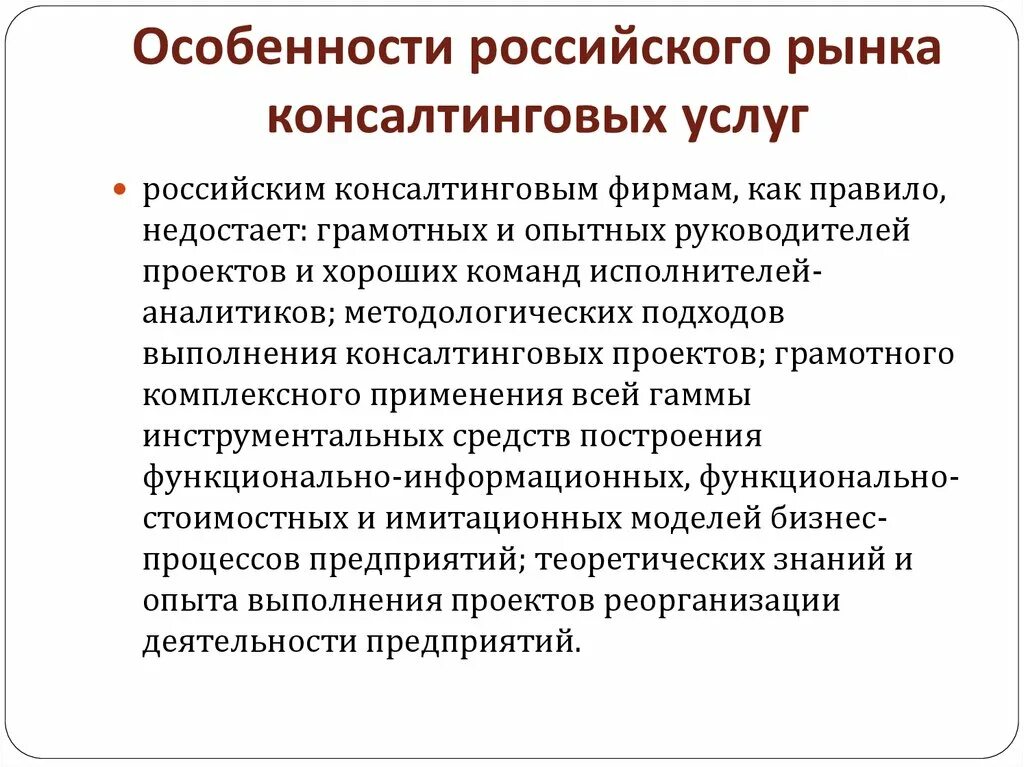 Особенности российского рынка консалтинговых услуг

российским консалтинговым фирмам, как правило, недостает: грамотных и опытных руководителей проектов и хороших команд исполнителей-аналитиков; методологических подходов выполнения консалтинговых проектов; грамотного комплексного применения всей гаммы инструментальных средств построения функционально-информационных, функционально-стоимостных и имитационных моделей бизнес-процессов предприятий; теоретических знаний и опыта выполнения проектов реорганизации деятельности предприятий.